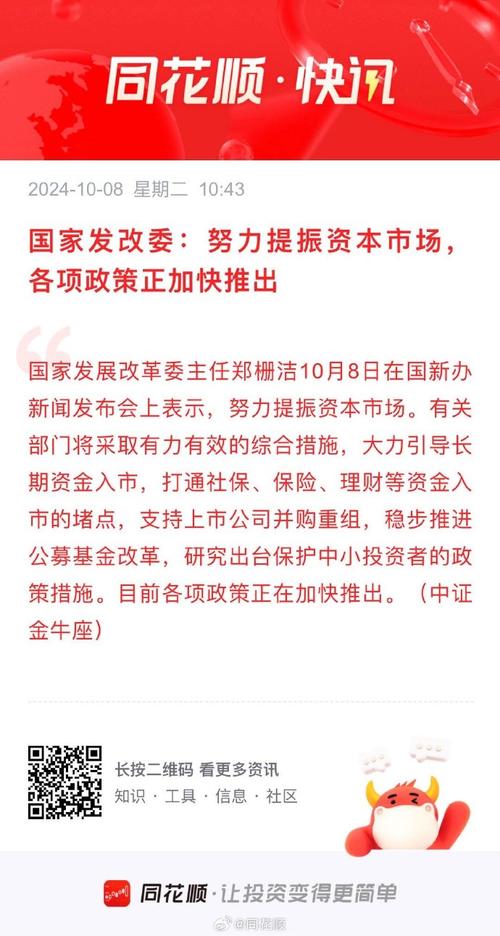 同花顺·快讯

2024-10-08 星期二 10:43

国家发改委：努力提振资本市场，各项政策正加快推出

国家发展改革委主任郑栅洁10月8日在国新办新闻发布会上表示，努力提振资本市场。有关部门将采取有力有效的综合措施，大力引导长期资金入市，打通社保、保险、理财等资金入市的堵点，支持上市公司并购重组，稳步推进公募基金改革，研究出台保护中小投资者的政策措施。目前各项政策正在加快推出。（中证金牛座）

长按二维码 看更多资讯
知识 · 工具 · 信息 · 社区

同花顺·让投资变得更简单

@同花顺